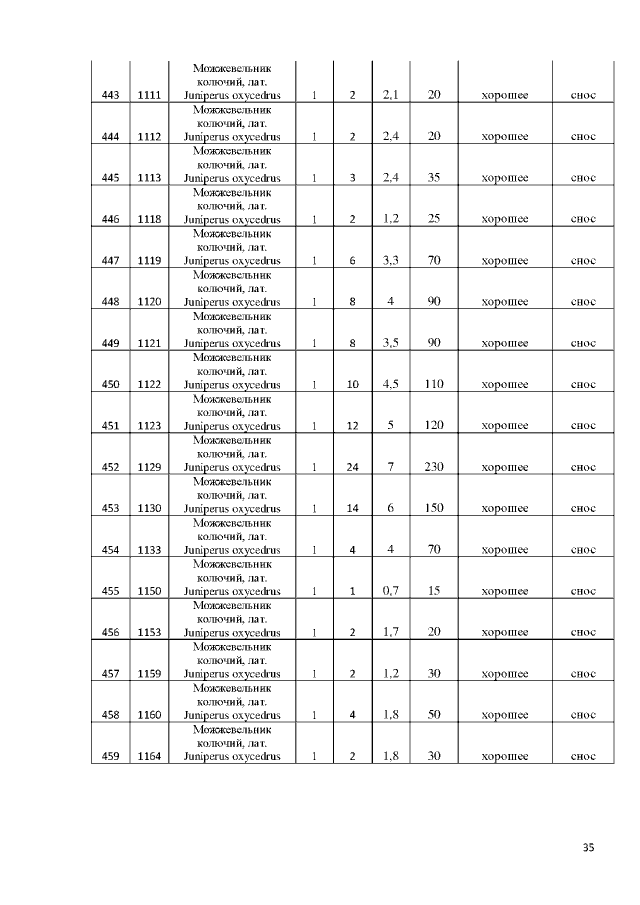 | 443 | 1111 | Можжевельник колючий, лат. Juniperus oxycedrus | 1 | 2 | 2,1 | 20 | хорошее | снос |
|---|---|---|---|---|---|---|---|---|
| 444 | 1112 | Можжевельник колючий, лат. Juniperus oxycedrus | 1 | 2 | 2,4 | 20 | хорошее | снос |
| 445 | 1113 | Можжевельник колючий, лат. Juniperus oxycedrus | 1 | 3 | 2,4 | 35 | хорошее | снос |
| 446 | 1118 | Можжевельник колючий, лат. Juniperus oxycedrus | 1 | 2 | 1,2 | 25 | хорошее | снос |
| 447 | 1119 | Можжевельник колючий, лат. Juniperus oxycedrus | 1 | 6 | 3,3 | 70 | хорошее | снос |
| 448 | 1120 | Можжевельник колючий, лат. Juniperus oxycedrus | 1 | 8 | 4 | 90 | хорошее | снос |
| 449 | 1121 | Можжевельник колючий, лат. Juniperus oxycedrus | 1 | 8 | 3,5 | 90 | хорошее | снос |
| 450 | 1122 | Можжевельник колючий, лат. Juniperus oxycedrus | 1 | 10 | 4,5 | 110 | хорошее | снос |
| 451 | 1123 | Можжевельник колючий, лат. Juniperus oxycedrus | 1 | 12 | 5 | 120 | хорошее | снос |
| 452 | 1129 | Можжевельник колючий, лат. Juniperus oxycedrus | 1 | 24 | 7 | 230 | хорошее | снос |
| 453 | 1130 | Можжевельник колючий, лат. Juniperus oxycedrus | 1 | 14 | 6 | 150 | хорошее | снос |
| 454 | 1133 | Можжевельник колючий, лат. Juniperus oxycedrus | 1 | 4 | 4 | 70 | хорошее | снос |
| 455 | 1150 | Можжевельник колючий, лат. Juniperus oxycedrus | 1 | 1 | 0,7 | 15 | хорошее | снос |
| 456 | 1153 | Можжевельник колючий, лат. Juniperus oxycedrus | 1 | 2 | 1,7 | 20 | хорошее | снос |
| 457 | 1159 | Можжевельник колючий, лат. Juniperus oxycedrus | 1 | 2 | 1,2 | 30 | хорошее | снос |
| 458 | 1160 | Можжевельник колючий, лат. Juniperus oxycedrus | 1 | 4 | 1,8 | 50 | хорошее | снос |
| 459 | 1164 | Можжевельник колючий, лат. Juniperus oxycedrus | 1 | 2 | 1,8 | 30 | хорошее | снос |

35